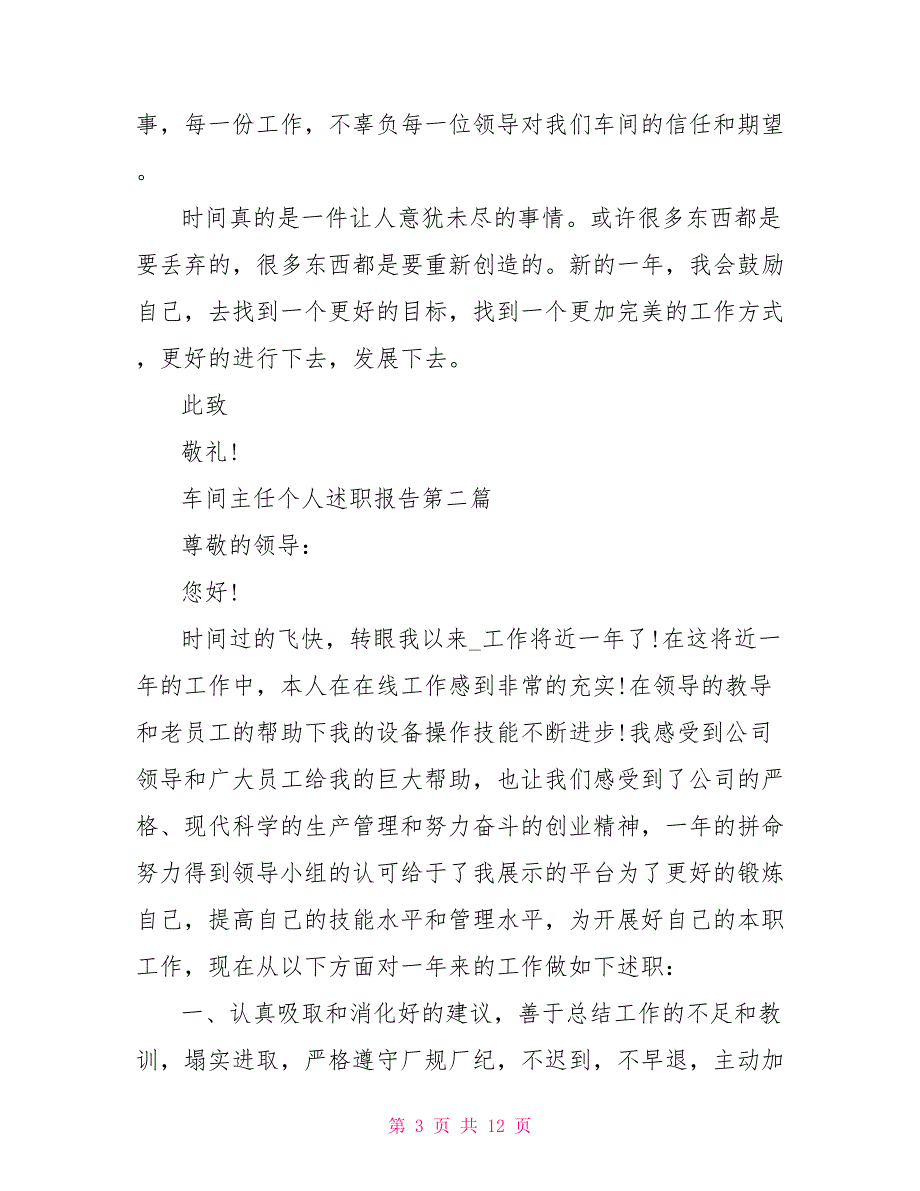 事，每一份工作，不辜负每一位领导对我们车间的信任和期望。

时间真的是一件让人意犹未尽的事情。或许很多东西都是要丢弃的，很多东西都是要重新创造的。新的一年，我会鼓励自己，去找到一个更好的目标，找到一个更加完美的工作方式，更好的进行下去，发展下去。

此致

敬礼!

车间主任个人述职报告第二篇

尊敬的领导：

您好!

时间过的飞快，转眼我以来_工作将近一年了!在这将近一年的工作中，本人在在线工作感到非常的充实!在领导的教导和老员工的帮助下我的设备操作技能不断进步!我感受到公司领导和广大员工给我的巨大帮助，也让我们感受到了公司的严格、现代科学的生产管理和努力奋斗的创业精神，一年的拼命努力得到领导小组的认可给于了我展示的平台为了更好的锻炼自己，提高自己的技能水平和管理水平，为开展好自己的本职工作，现在从以下方面对一年来的工作做如下述职：

一、认真吸取和消化好的建议，善于总结工作的不足和教训，塌实进取，严格遵守厂规厂纪，不迟到，不早退，主动加

第 3 页 共 12 页